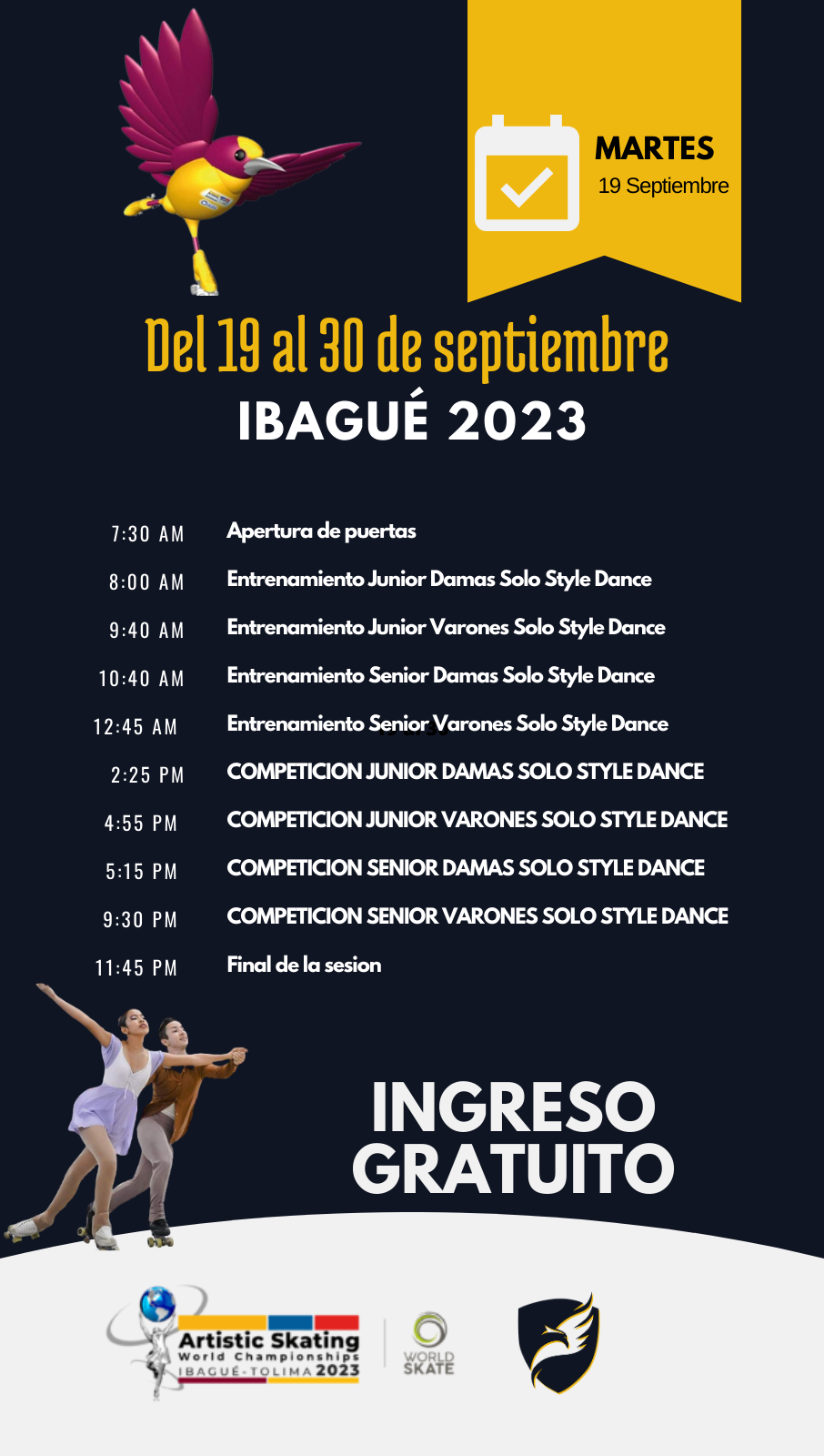 MARTES
19 Septiembre

Del 19 al 30 de septiembre
IBAGUÉ 2023

| | |
|---|---|
| 7:30 AM | Apertura de puertas |
| 8:00 AM | Entrenamiento Junior Damas Solo Style Dance |
| 9:40 AM | Entrenamiento Junior Varones Solo Style Dance |
| 10:40 AM | Entrenamiento Senior Damas Solo Style Dance |
| 12:45 AM | Entrenamiento Senior Varones Solo Style Dance |
| 2:25 PM | COMPETICION JUNIOR DAMAS SOLO STYLE DANCE |
| 4:55 PM | COMPETICION JUNIOR VARONES SOLO STYLE DANCE |
| 5:15 PM | COMPETICION SENIOR DAMAS SOLO STYLE DANCE |
| 9:30 PM | COMPETICION SENIOR VARONES SOLO STYLE DANCE |
| 11:45 PM | Final de la sesion |

INGRESO GRATUITO

Artistic Skating
World Championships
IBAGUÉ-TOLIMA 2023

WORLD SKATE